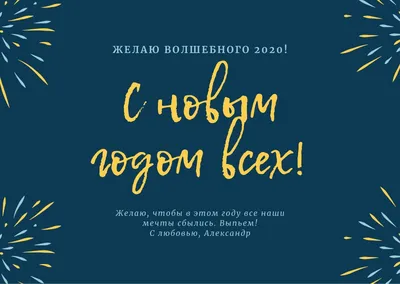 ЖЕЛАЮ ВОЛШЕБНОГО 2020!

С новым годом всех!

Желаю, чтобы в этом году все наши мечты сбылись. Выпьем!
С любовью, Александр